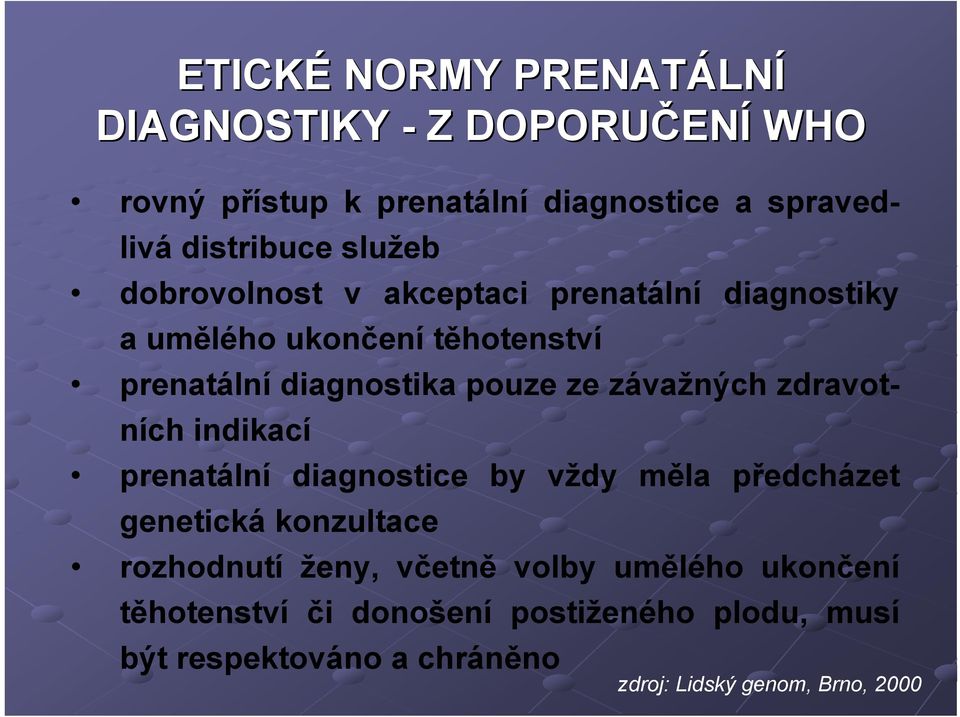 ETICKÉ NORMY PRENATÁLNÍ DIAGNOSTIKY - Z DOPORUČENÍ WHO

• rovný přístup k prenatální diagnostice a spravedlivá distribuce služeb
• dobrovolnost v akceptaci prenatální diagnostiky a umělého ukončení těhotenství
• prenatální diagnostika pouze ze závažných zdravotních indikací
• prenatální diagnostice by vždy měla předcházet genetická konzultace
• rozhodnutí ženy, včetně volby umělého ukončení těhotenství či donošení postiženého plodu, musí být respektováno a chráněno

zdroj: Lidský genom, Brno, 2000